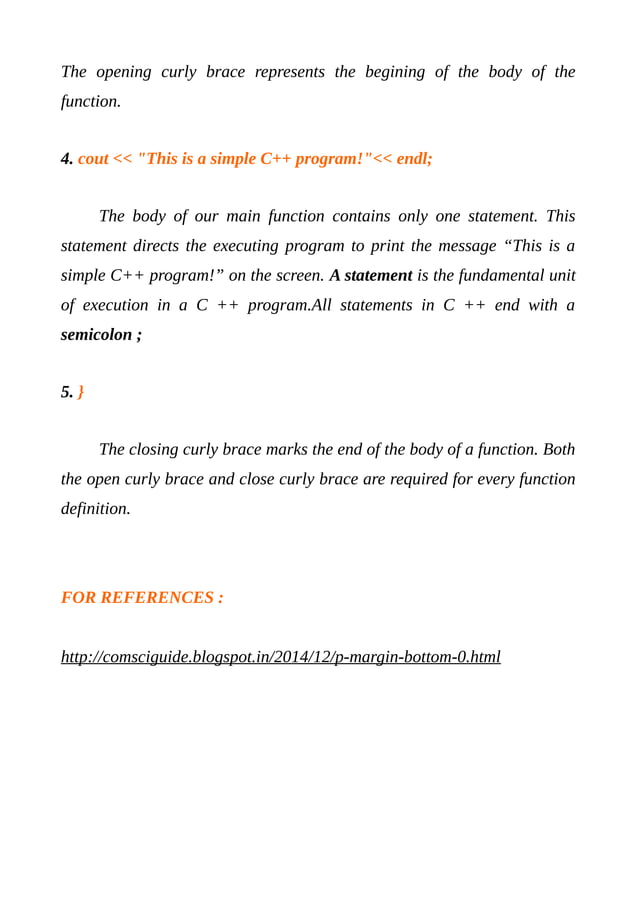 The opening curly brace represents the begining of the body of the function.

4. cout << "This is a simple C++ program!"<< endl;

The body of our main function contains only one statement. This statement directs the executing program to print the message “This is a simple C++ program!” on the screen. A statement is the fundamental unit of execution in a C ++ program.All statements in C ++ end with a semicolon ;

5. }

The closing curly brace marks the end of the body of a function. Both the open curly brace and close curly brace are required for every function definition.

FOR REFERENCES :

http://comsciguide.blogspot.in/2014/12/p-margin-bottom-0.html